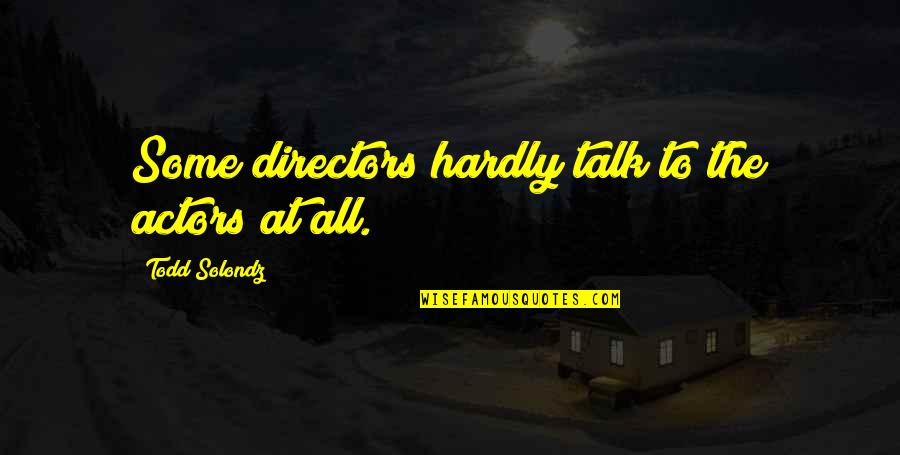 Some directors hardly talk to the actors at all.

Todd Solondz

WISEFAMOUSQUOTES.COM